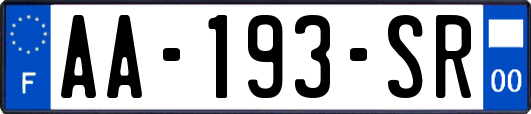 F
AA-193-SR
00